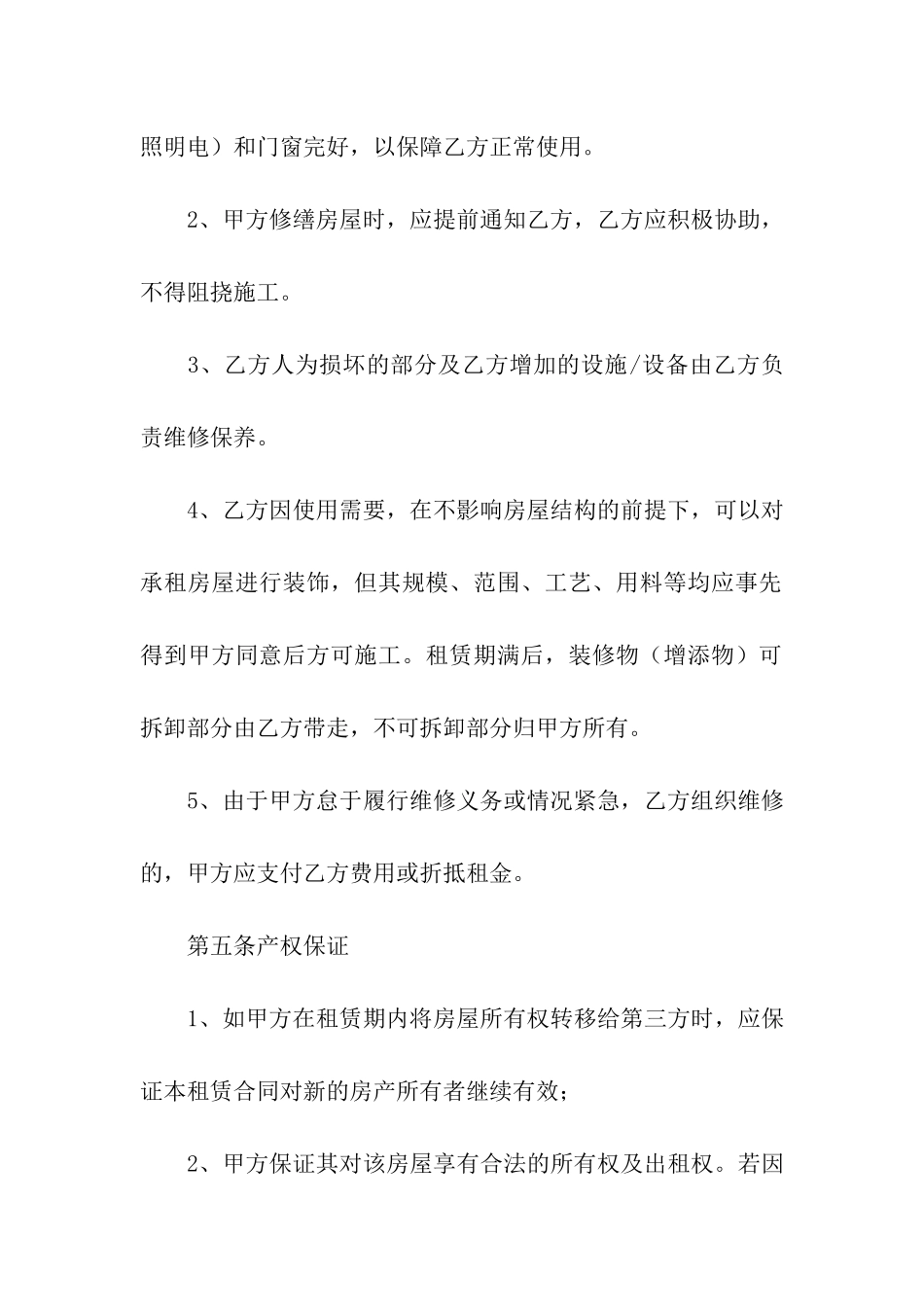 照明电）和门窗完好，以保障乙方正常使用。

2、甲方修缮房屋时，应提前通知乙方，乙方应积极协助，不得阻挠施工。

3、乙方人为损坏的部分及乙方增加的设施/设备由乙方负责维修保养。

4、乙方因使用需要，在不影响房屋结构的前提下，可以对承租房屋进行装饰，但其规模、范围、工艺、用料等均应事先得到甲方同意后方可施工。租赁期满后，装修物（增添物）可拆卸部分由乙方带走，不可拆卸部分归甲方所有。

5、由于甲方怠于履行维修义务或情况紧急，乙方组织维修的，甲方应支付乙方费用或折抵租金。

第五条产权保证

1、如甲方在租赁期内将房屋所有权转移给第三方时，应保证本租赁合同对新的房产所有者继续有效；

2、甲方保证其对该房屋享有合法的所有权及出租权。若因